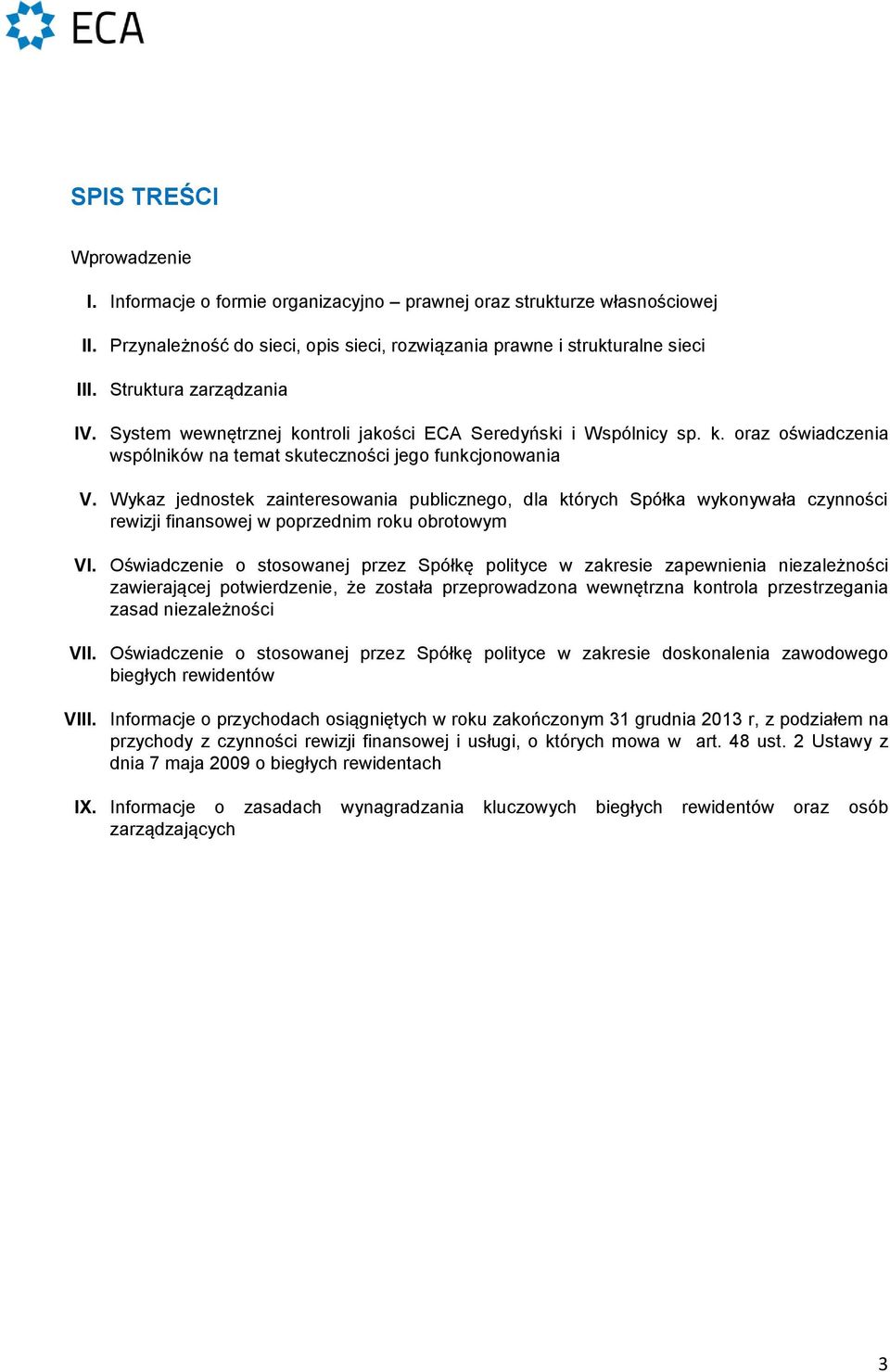 ECA

SPIS TREŚCI

Wprowadzenie

I. Informacje o formie organizacyjno – prawnej oraz strukturze własnościowej

II. Przynależność do sieci, opis sieci, rozwiązania prawne i strukturalne sieci

III. Struktura zarządzania

IV. System wewnętrznej kontroli jakości ECA Seredyński i Wspólnicy sp. k. oraz oświadczenia wspólników na temat skuteczności jego funkcjonowania

V. Wykaz jednostek zainteresowania publicznego, dla których Spółka wykonywała czynności rewizji finansowej w poprzednim roku obrotowym

VI. Oświadczenie o stosowanej przez Spółkę polityce w zakresie zapewnienia niezależności zawierającej potwierdzenie, że została przeprowadzona wewnętrzna kontrola przestrzegania zasad niezależności

VII. Oświadczenie o stosowanej przez Spółkę polityce w zakresie doskonalenia zawodowego biegłych rewidentów

VIII. Informacje o przychodach osiągniętych w roku zakończonym 31 grudnia 2013 r, z podziałem na przychody z czynności rewizji finansowej i usługi, o których mowa w art. 48 ust. 2 Ustawy z dnia 7 maja 2009 o biegłych rewidentach

IX. Informacje o zasadach wynagradzania kluczowych biegłych rewidentów oraz osób zarządzających

3